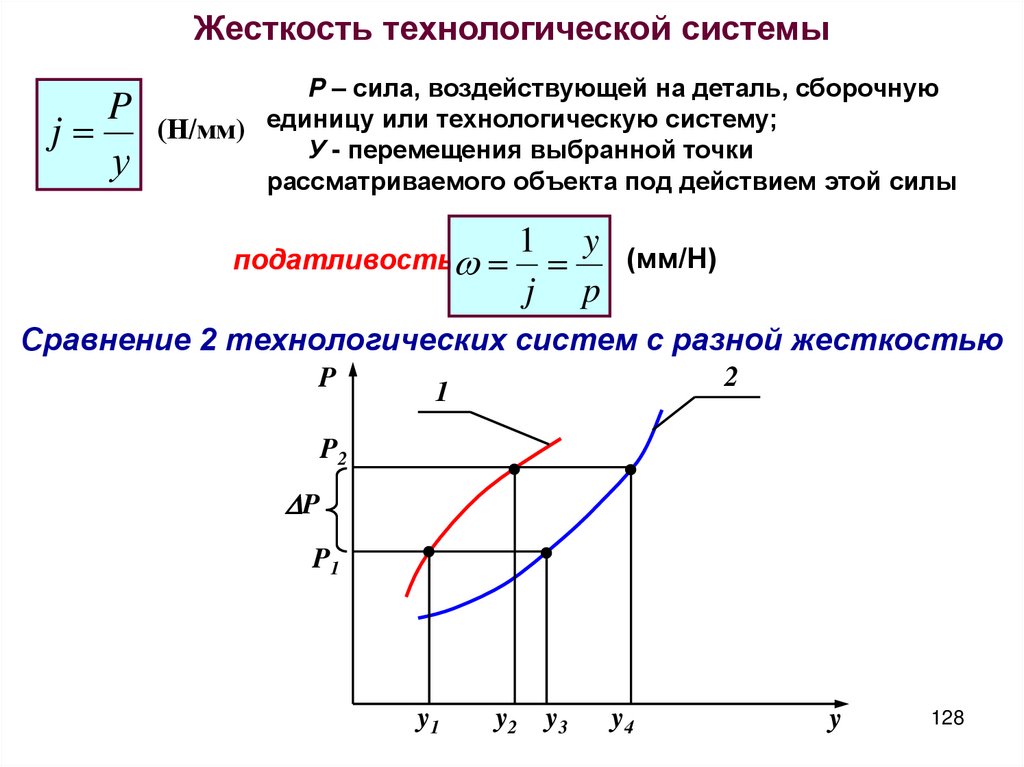 Жесткость технологической системы

$j = \frac{P}{y}$ (Н/мм)

Р – сила, воздействующей на деталь, сборочную единицу или технологическую систему;

У - перемещения выбранной точки рассматриваемого объекта под действием этой силы

податливость $\omega = \frac{1}{j} = \frac{y}{p}$ (мм/Н)

Сравнение 2 технологических систем с разной жесткостью

P

1

2

$P_2$

$\Delta P$

$P_1$

$y_1$ $y_2$ $y_3$ $y_4$ y

128